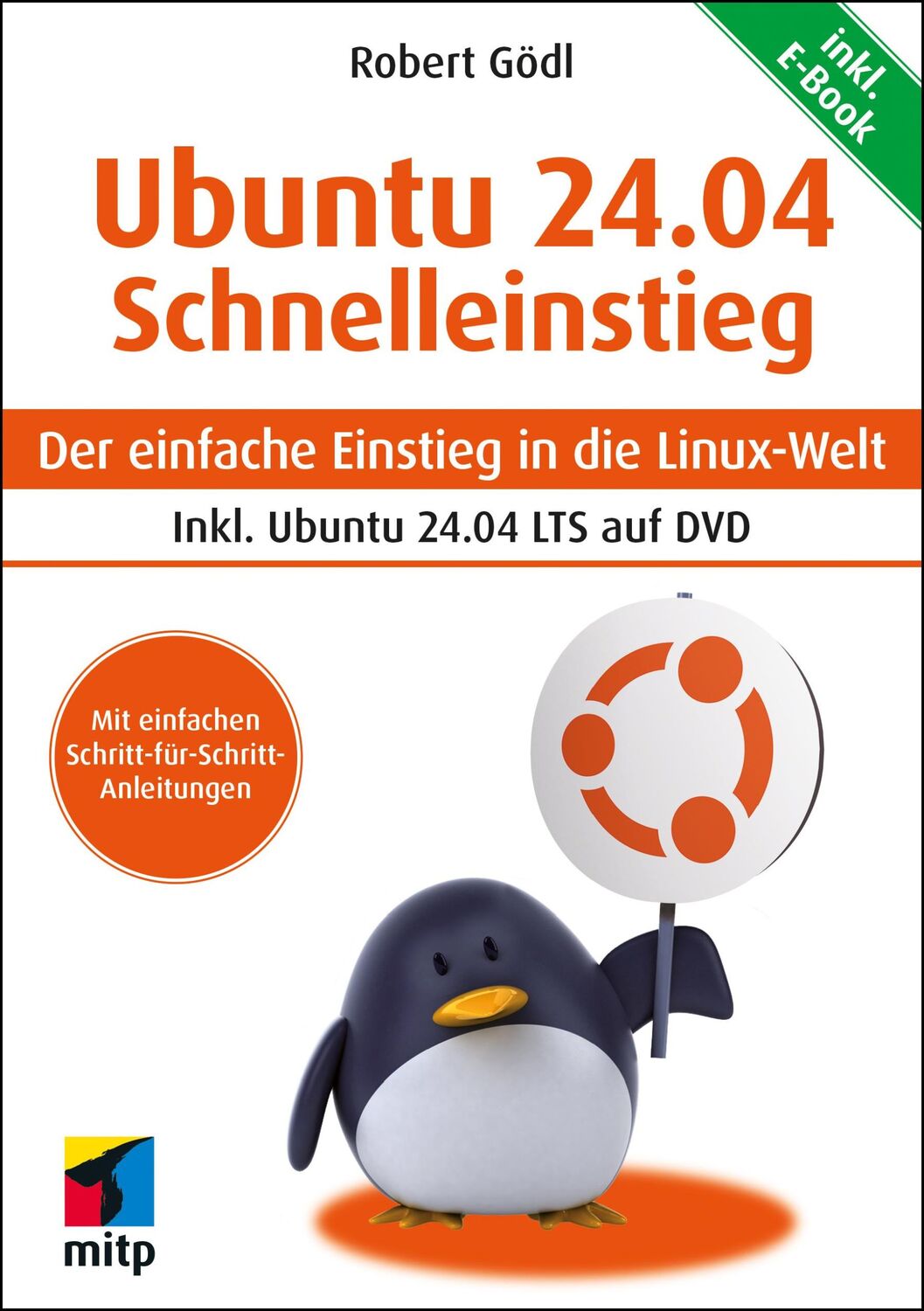 Robert Gödl

inkl. E-Book

Ubuntu 24.04
Schnelleinstieg

Der einfache Einstieg in die Linux-Welt

Inkl. Ubuntu 24.04 LTS auf DVD

Mit einfachen Schritt-für-Schritt-Anleitungen

mitp